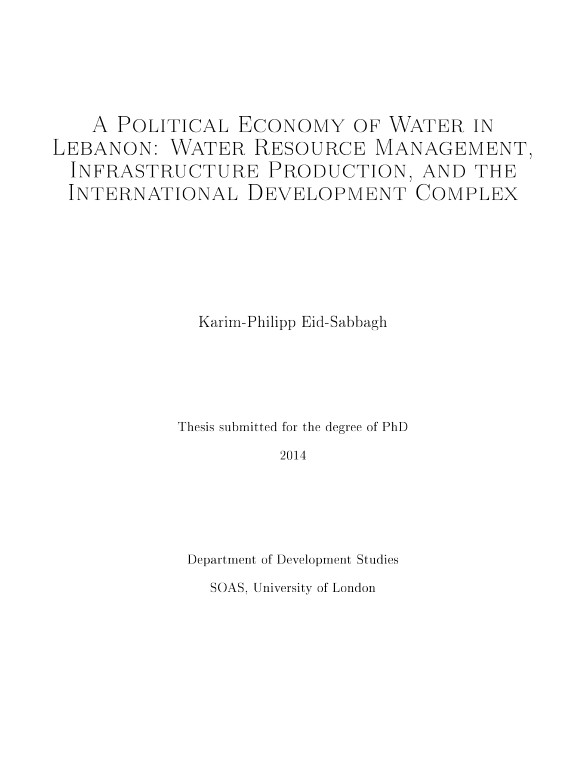 A Political Economy of Water in Lebanon: Water Resource Management, Infrastructure Production, and the International Development Complex

Karim-Philipp Eid-Sabbagh

Thesis submitted for the degree of PhD

2014

Department of Development Studies

SOAS, University of London